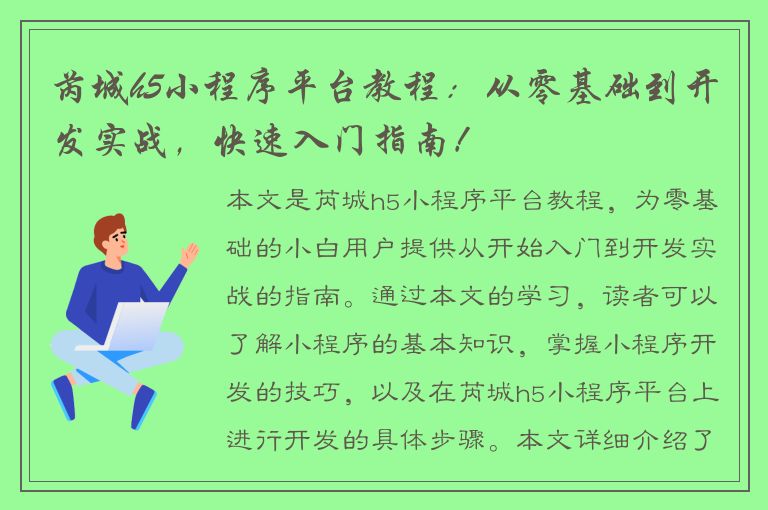 芮城h5小程序平台教程：从零基础到开发实战，快速入门指南！

本文是芮城h5小程序平台教程，为零基础的小白用户提供从开始入门到开发实战的指南。通过本文的学习，读者可以了解小程序的基本知识，掌握小程序开发的技巧，以及在芮城h5小程序平台上进行开发的具体步骤。本文详细介绍了